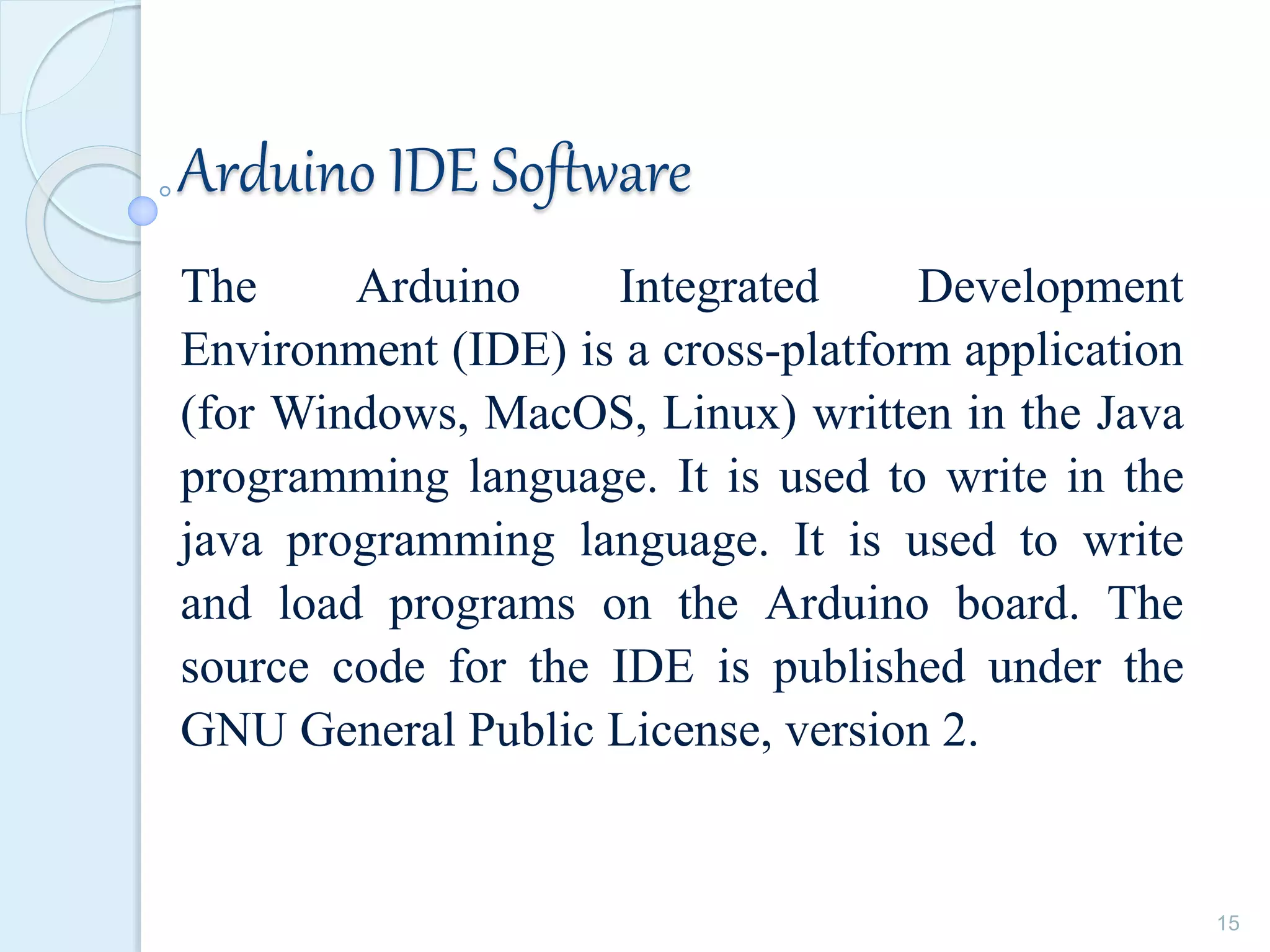 Arduino IDE Software

The Arduino Integrated Development Environment (IDE) is a cross-platform application (for Windows, MacOS, Linux) written in the Java programming language. It is used to write in the java programming language. It is used to write and load programs on the Arduino board. The source code for the IDE is published under the GNU General Public License, version 2.

15